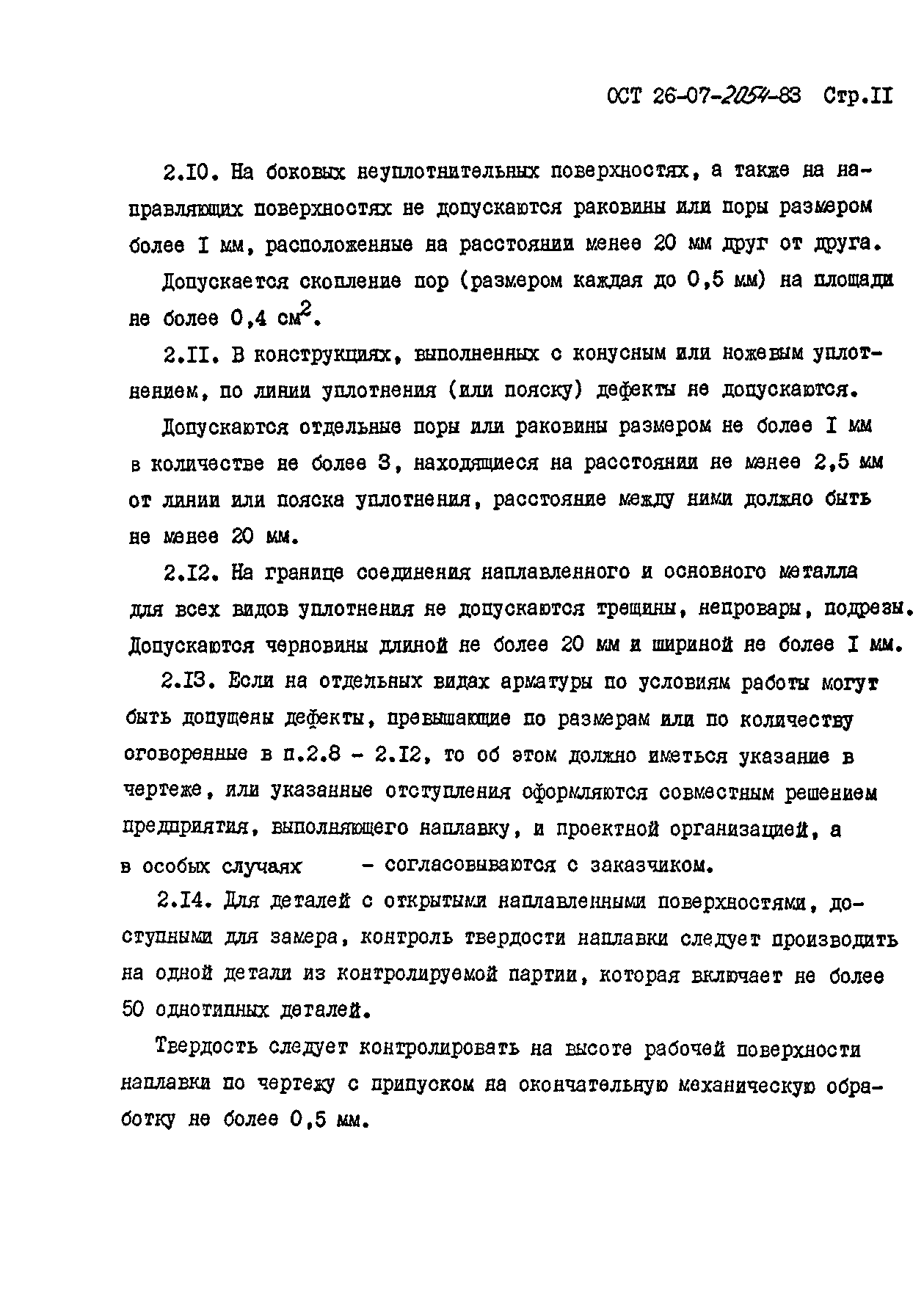 ОСТ 26-07-2054-83 Стр.II

2.I0. На боковых неуплотнительных поверхностях, а также на направляющих поверхностях не допускаются раковины или поры размером более I мм, расположенные на расстоянии менее 20 мм друг от друга.

Допускается скопление пор (размером каждая до 0,5 мм) на площади не более 0,4 см$^2$.

2.II. В конструкциях, выполненных с конусным или ножевым уплотнением, по линии уплотнения (или пояску) дефекты не допускаются.

Допускаются отдельные поры или раковины размером не более I мм в количестве не более 3, находящиеся на расстоянии не менее 2,5 мм от линии или пояска уплотнения, расстояние между ними должно быть не менее 20 мм.

2.I2. На границе соединения наплавленного и основного металла для всех видов уплотнения не допускаются трещины, непровары, подрезы. Допускаются черновины длиной не более 20 мм и шириной не более I мм.

2.I3. Если на отдельных видах арматуры по условиям работы могут быть допущены дефекты, превышающие по размерам или по количеству оговоренные в п.2.8 - 2.I2, то об этом должно иметься указание в чертеже, или указанные отступления оформляются совместным решением предприятия, выполняющего наплавку, и проектной организацией, а в особых случаях - согласовываются с заказчиком.

2.I4. Для деталей с открытыми наплавленными поверхностями, доступными для замера, контроль твердости наплавки следует производить на одной детали из контролируемой партии, которая включает не более 50 однотипных деталей.

Твердость следует контролировать на высоте рабочей поверхности наплавки по чертежу с припуском на окончательную механическую обработку не более 0,5 мм.